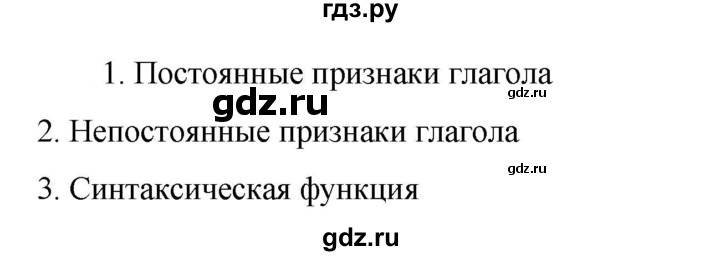 гдз.ру

1. Постоянные признаки глагола

gdz.ru

gdz.ru

2. Непостоянные признаки глагола

gdz.ru

3. Синтаксическая функция

gdz.ru